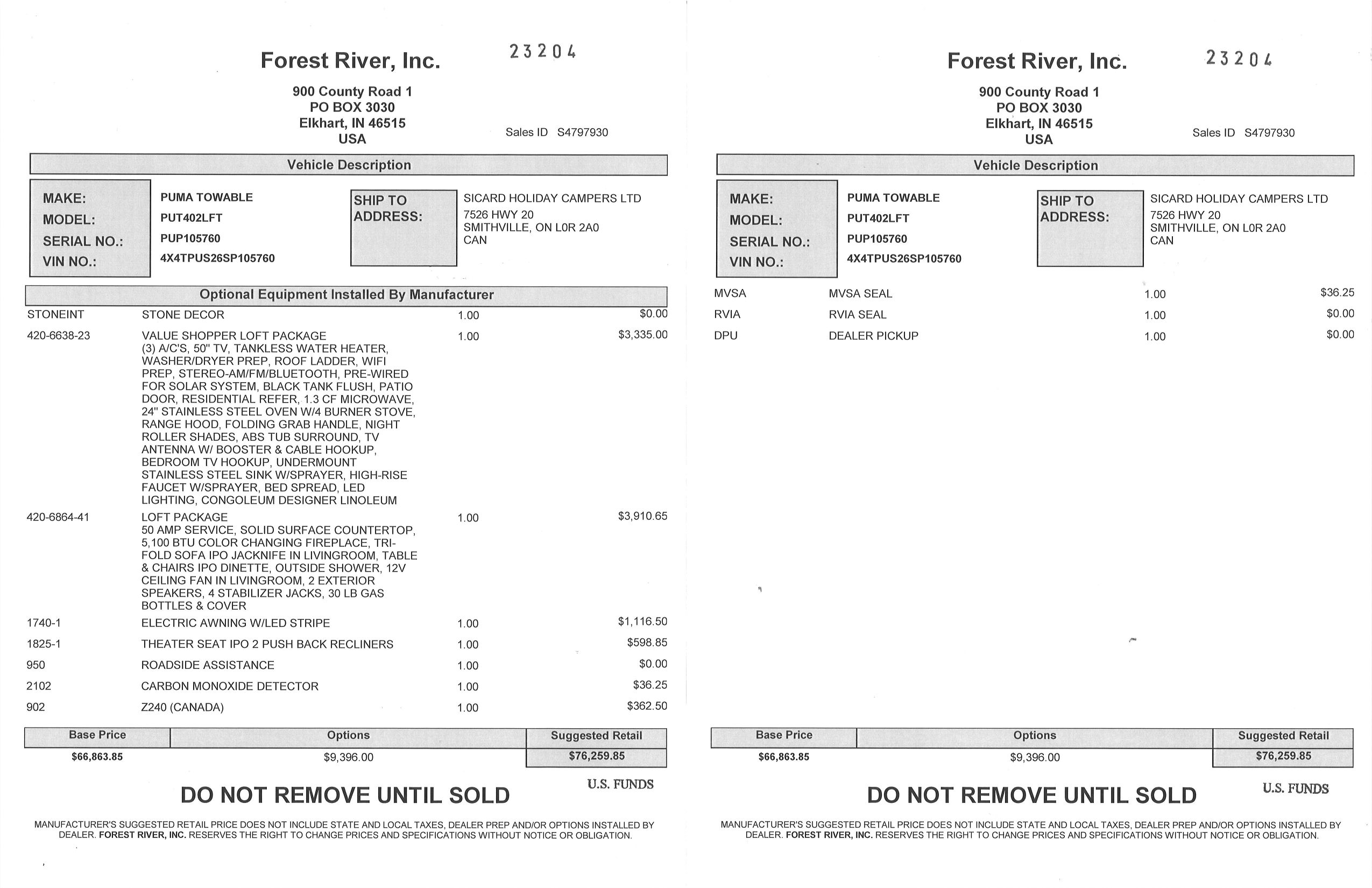 Forest River, Inc.

23204

900 County Road 1
PO BOX 3030
Elkhart, IN 46515
USA

Sales ID S4797930

Vehicle Description

MAKE: PUMA TOWABLE
MODEL: PUT402LFT
SERIAL NO.: PUP105760
VIN NO.: 4X4TPUS26SP105760

SHIP TO ADDRESS: SICARD HOLIDAY CAMPERS LTD
7526 HWY 20
SMITHVILLE, ON L0R 2A0
CAN

Optional Equipment Installed By Manufacturer

| | | | |
|---|---|---|---|
| STONEINT | STONE DECOR | 1.00 | $0.00 |
| 420-6638-23 | VALUE SHOPPER LOFT PACKAGE (3) A/C'S, 50" TV, TANKLESS WATER HEATER, WASHER/DRYER PREP, ROOF LADDER, WIFI PREP, STEREO-AM/FM/BLUETOOTH, PRE-WIRED FOR SOLAR SYSTEM, BLACK TANK FLUSH, PATIO DOOR, RESIDENTIAL REFER, 1.3 CF MICROWAVE, 24" STAINLESS STEEL OVEN W/4 BURNER STOVE, RANGE HOOD, FOLDING GRAB HANDLE, NIGHT ROLLER SHADES, ABS TUB SURROUND, TV ANTENNA W/ BOOSTER & CABLE HOOKUP, BEDROOM TV HOOKUP, UNDERMOUNT STAINLESS STEEL SINK W/SPRAYER, HIGH-RISE FAUCET W/SPRAYER, BED SPREAD, LED LIGHTING, CONGOLEUM DESIGNER LINOLEUM | 1.00 | $3,335.00 |
| 420-6864-41 | LOFT PACKAGE 50 AMP SERVICE, SOLID SURFACE COUNTERTOP, 5,100 BTU COLOR CHANGING FIREPLACE, TRI-FOLD SOFA IPO JACKNIFE IN LIVINGROOM, TABLE & CHAIRS IPO DINETTE, OUTSIDE SHOWER, 12V CEILING FAN IN LIVINGROOM, 2 EXTERIOR SPEAKERS, 4 STABILIZER JACKS, 30 LB GAS BOTTLES & COVER | 1.00 | $3,910.65 |
| 1740-1 | ELECTRIC AWNING W/LED STRIPE | 1.00 | $1,116.50 |
| 1825-1 | THEATER SEAT IPO 2 PUSH BACK RECLINERS | 1.00 | $598.85 |
| 950 | ROADSIDE ASSISTANCE | 1.00 | $0.00 |
| 2102 | CARBON MONOXIDE DETECTOR | 1.00 | $36.25 |
| 902 | Z240 (CANADA) | 1.00 | $362.50 |

| Base Price | Options | Suggested Retail |
|---|---|---|
| $66,863.85 | $9,396.00 | $76,259.85 |

U.S. FUNDS

DO NOT REMOVE UNTIL SOLD

MANUFACTURER'S SUGGESTED RETAIL PRICE DOES NOT INCLUDE STATE AND LOCAL TAXES, DEALER PREP AND/OR OPTIONS INSTALLED BY DEALER. FOREST RIVER, INC. RESERVES THE RIGHT TO CHANGE PRICES AND SPECIFICATIONS WITHOUT NOTICE OR OBLIGATION.

Forest River, Inc.

23204

900 County Road 1
PO BOX 3030
Elkhart, IN 46515
USA

Sales ID S4797930

Vehicle Description

MAKE: PUMA TOWABLE
MODEL: PUT402LFT
SERIAL NO.: PUP105760
VIN NO.: 4X4TPUS26SP105760

SHIP TO ADDRESS: SICARD HOLIDAY CAMPERS LTD
7526 HWY 20
SMITHVILLE, ON L0R 2A0
CAN

| | | | |
|---|---|---|---|
| MVSA | MVSA SEAL | 1.00 | $36.25 |
| RVIA | RVIA SEAL | 1.00 | $0.00 |
| DPU | DEALER PICKUP | 1.00 | $0.00 |

| Base Price | Options | Suggested Retail |
|---|---|---|
| $66,863.85 | $9,396.00 | $76,259.85 |

U.S. FUNDS

DO NOT REMOVE UNTIL SOLD

MANUFACTURER'S SUGGESTED RETAIL PRICE DOES NOT INCLUDE STATE AND LOCAL TAXES, DEALER PREP AND/OR OPTIONS INSTALLED BY DEALER. FOREST RIVER, INC. RESERVES THE RIGHT TO CHANGE PRICES AND SPECIFICATIONS WITHOUT NOTICE OR OBLIGATION.